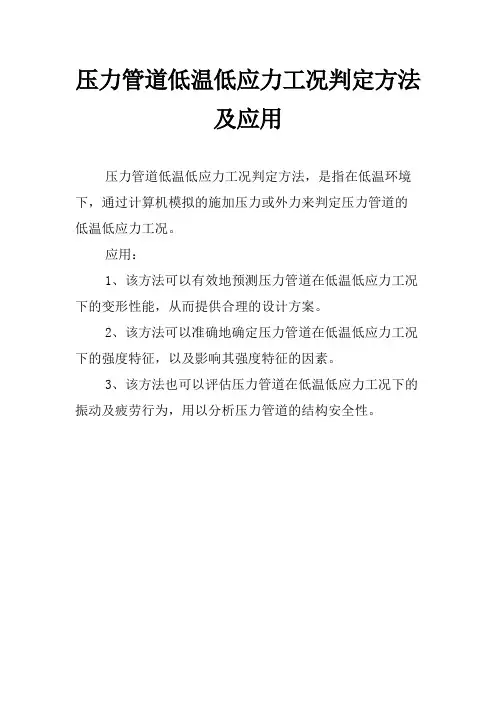 压力管道低温低应力工况判定方法及应用

压力管道低温低应力工况判定方法，是指在低温环境下，通过计算机模拟的施加压力或外力来判定压力管道的低温低应力工况。

应用：

1、该方法可以有效地预测压力管道在低温低应力工况下的变形性能，从而提供合理的设计方案。

2、该方法可以准确地确定压力管道在低温低应力工况下的强度特征，以及影响其强度特征的因素。

3、该方法也可以评估压力管道在低温低应力工况下的振动及疲劳行为，用以分析压力管道的结构安全性。